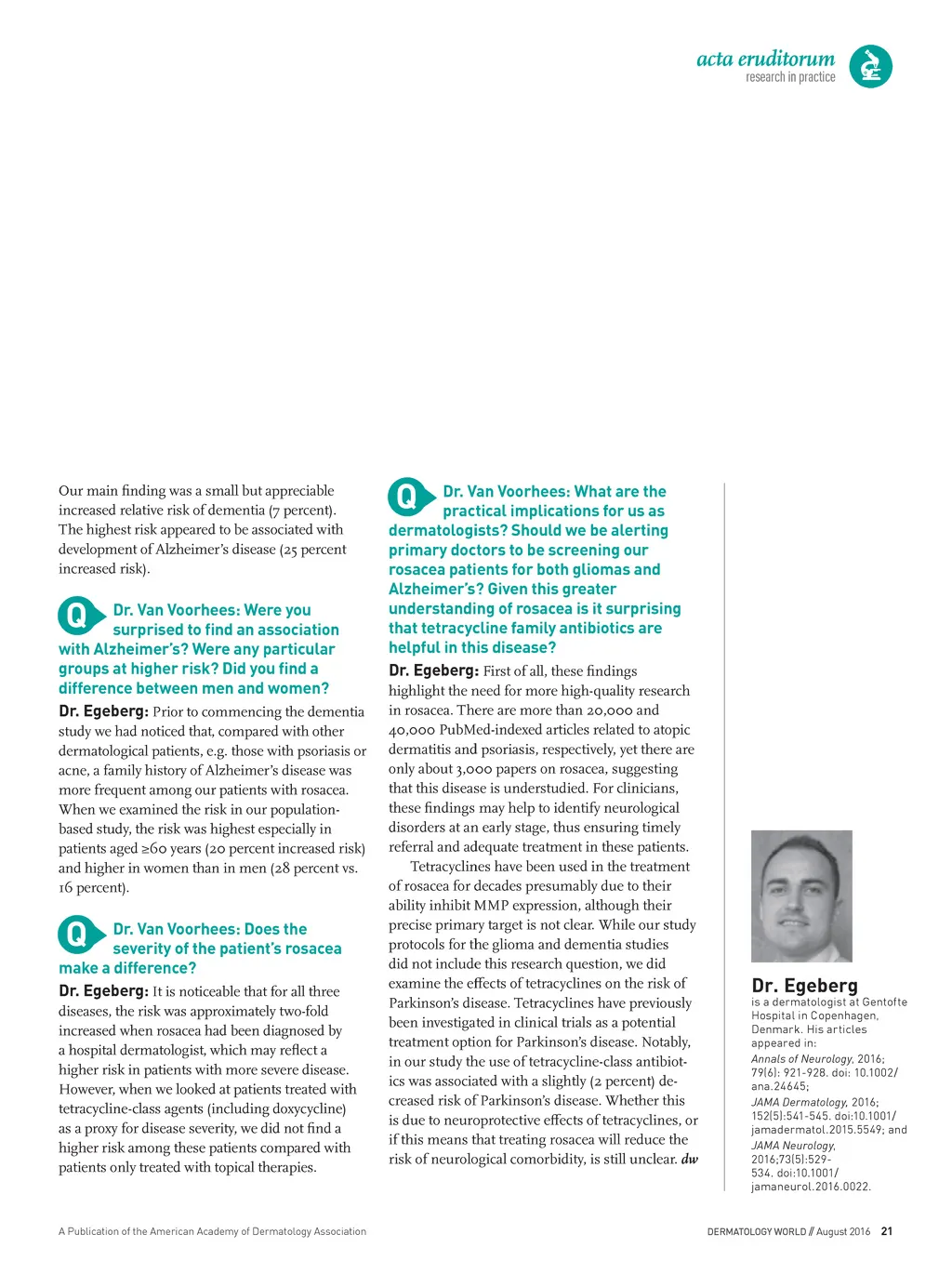 acta eruditorum
research in practice

Our main finding was a small but appreciable increased relative risk of dementia (7 percent). The highest risk appeared to be associated with development of Alzheimer's disease (25 percent increased risk).

Q Dr. Van Voorhees: Were you surprised to find an association with Alzheimer's? Were any particular groups at higher risk? Did you find a difference between men and women?

Dr. Egeberg: Prior to commencing the dementia study we had noticed that, compared with other dermatological patients, e.g. those with psoriasis or acne, a family history of Alzheimer's disease was more frequent among our patients with rosacea. When we examined the risk in our population-based study, the risk was highest especially in patients aged ≥60 years (20 percent increased risk) and higher in women than in men (28 percent vs. 16 percent).

Q Dr. Van Voorhees: Does the severity of the patient's rosacea make a difference?

Dr. Egeberg: It is noticeable that for all three diseases, the risk was approximately two-fold increased when rosacea had been diagnosed by a hospital dermatologist, which may reflect a higher risk in patients with more severe disease. However, when we looked at patients treated with tetracycline-class agents (including doxycycline) as a proxy for disease severity, we did not find a higher risk among these patients compared with patients only treated with topical therapies.

Q Dr. Van Voorhees: What are the practical implications for us as dermatologists? Should we be alerting primary doctors to be screening our rosacea patients for both gliomas and Alzheimer's? Given this greater understanding of rosacea is it surprising that tetracycline family antibiotics are helpful in this disease?

Dr. Egeberg: First of all, these findings highlight the need for more high-quality research in rosacea. There are more than 20,000 and 40,000 PubMed-indexed articles related to atopic dermatitis and psoriasis, respectively, yet there are only about 3,000 papers on rosacea, suggesting that this disease is understudied. For clinicians, these findings may help to identify neurological disorders at an early stage, thus ensuring timely referral and adequate treatment in these patients.

Tetracyclines have been used in the treatment of rosacea for decades presumably due to their ability inhibit MMP expression, although their precise primary target is not clear. While our study protocols for the glioma and dementia studies did not include this research question, we did examine the effects of tetracyclines on the risk of Parkinson's disease. Tetracyclines have previously been investigated in clinical trials as a potential treatment option for Parkinson's disease. Notably, in our study the use of tetracycline-class antibiotics was associated with a slightly (2 percent) decreased risk of Parkinson's disease. Whether this is due to neuroprotective effects of tetracyclines, or if this means that treating rosacea will reduce the risk of neurological comorbidity, is still unclear. dw

Dr. Egeberg
is a dermatologist at Gentofte Hospital in Copenhagen, Denmark. His articles appeared in:
Annals of Neurology, 2016; 79(6): 921-928. doi: 10.1002/ana.24645;
JAMA Dermatology, 2016; 152(5):541-545. doi:10.1001/jamadermatol.2015.5549; and
JAMA Neurology, 2016;73(5):529-534. doi:10.1001/jamaneurol.2016.0022.

A Publication of the American Academy of Dermatology Association

DERMATOLOGY WORLD // August 2016 21